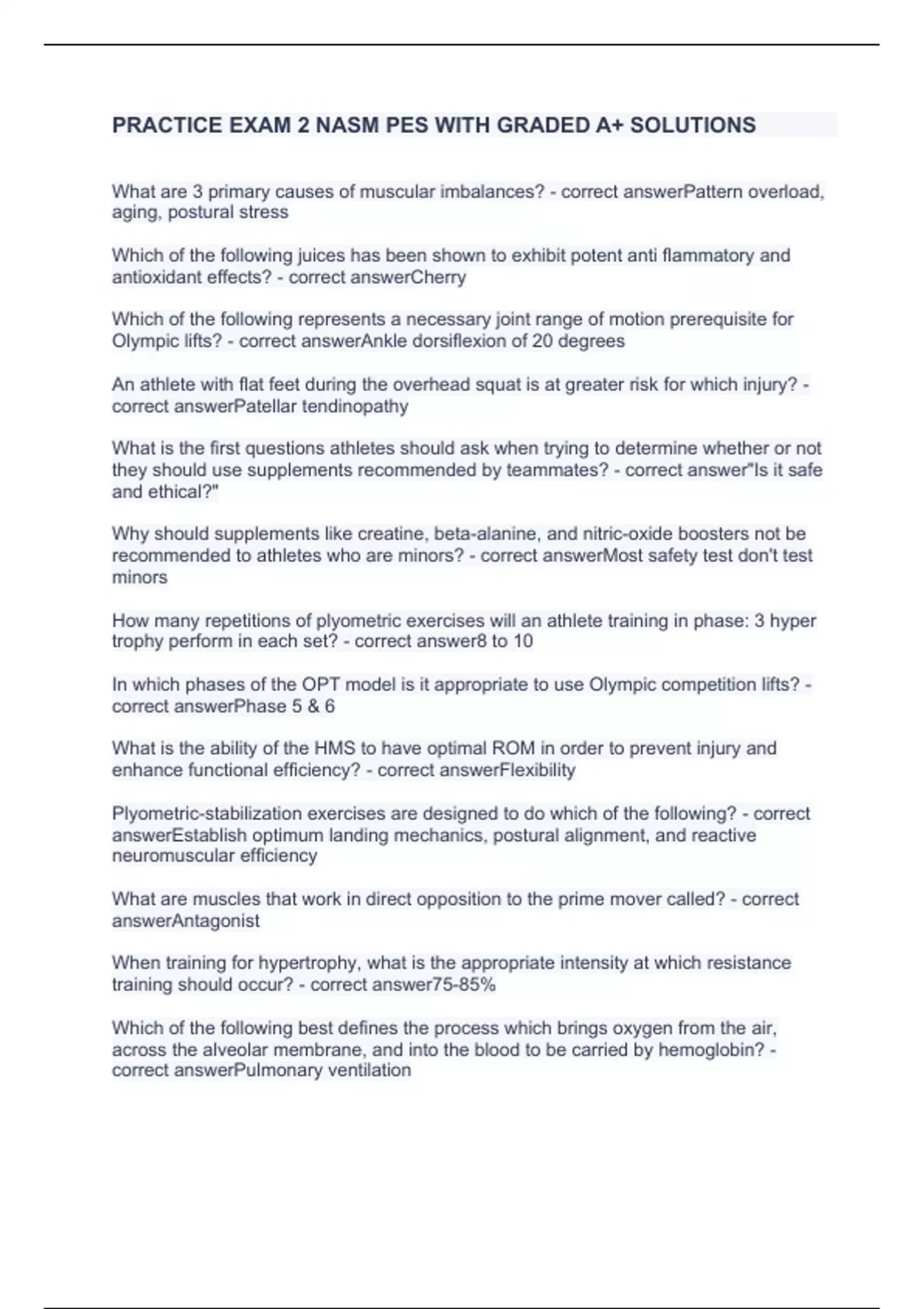 PRACTICE EXAM 2 NASM PES WITH GRADED A+ SOLUTIONS

What are 3 primary causes of muscular imbalances? - correct answerPattern overload, aging, postural stress

Which of the following juices has been shown to exhibit potent anti flammatory and antioxidant effects? - correct answerCherry

Which of the following represents a necessary joint range of motion prerequisite for Olympic lifts? - correct answerAnkle dorsiflexion of 20 degrees

An athlete with flat feet during the overhead squat is at greater risk for which injury? - correct answerPatellar tendinopathy

What is the first questions athletes should ask when trying to determine whether or not they should use supplements recommended by teammates? - correct answer"Is it safe and ethical?"

Why should supplements like creatine, beta-alanine, and nitric-oxide boosters not be recommended to athletes who are minors? - correct answerMost safety test don't test minors

How many repetitions of plyometric exercises will an athlete training in phase: 3 hyper trophy perform in each set? - correct answer8 to 10

In which phases of the OPT model is it appropriate to use Olympic competition lifts? - correct answerPhase 5 & 6

What is the ability of the HMS to have optimal ROM in order to prevent injury and enhance functional efficiency? - correct answerFlexibility

Plyometric-stabilization exercises are designed to do which of the following? - correct answerEstablish optimum landing mechanics, postural alignment, and reactive neuromuscular efficiency

What are muscles that work in direct opposition to the prime mover called? - correct answerAntagonist

When training for hypertrophy, what is the appropriate intensity at which resistance training should occur? - correct answer75-85%

Which of the following best defines the process which brings oxygen from the air, across the alveolar membrane, and into the blood to be carried by hemoglobin? - correct answerPulmonary ventilation